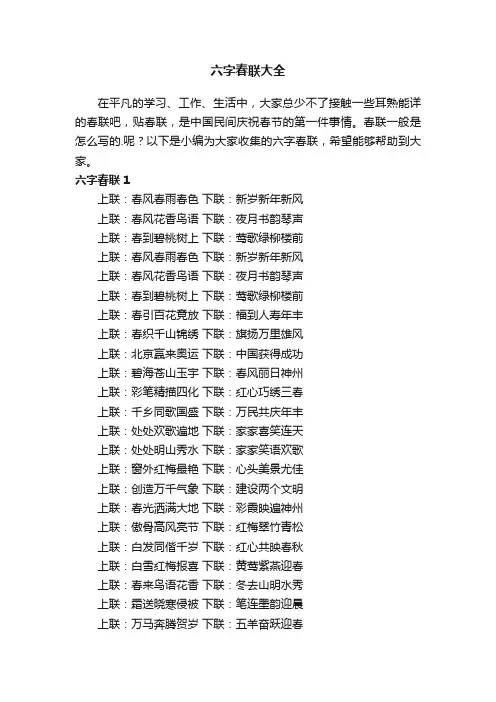 六字春联大全

在平凡的学习、工作、生活中，大家总少不了接触一些耳熟能详的春联吧，贴春联，是中国民间庆祝春节的第一件事情。春联一般是怎么写的.呢？以下是小编为大家收集的六字春联，希望能够帮助到大家。

六字春联 1

上联：春风春雨春色 下联：新岁新年新风
上联：春风花香鸟语 下联：夜月书韵琴声
上联：春到碧桃树上 下联：莺歌绿柳楼前
上联：春风春雨春色 下联：新岁新年新风
上联：春风花香鸟语 下联：夜月书韵琴声
上联：春到碧桃树上 下联：莺歌绿柳楼前
上联：春引百花竞放 下联：福到人寿年丰
上联：春织千山锦绣 下联：旗扬万里雄风
上联：北京赢来奥运 下联：中国获得成功
上联：碧海苍山玉宇 下联：春风丽日神州
上联：彩笔精描四化 下联：红心巧绣三春
上联：千乡同歌国盛 下联：万民共庆年丰
上联：处处欢歌遍地 下联：家家喜笑连天
上联：处处明山秀水 下联：家家笑语欢歌
上联：窗外红梅最艳 下联：心头美景尤佳
上联：创造万千气象 下联：建设两个文明
上联：春光洒满大地 下联：彩霞映遍神州
上联：傲骨高风亮节 下联：红梅翠竹青松
上联：白发同偕千岁 下联：红心共映春秋
上联：白雪红梅报喜 下联：黄莺紫燕迎春
上联：春来鸟语花香 下联：冬去山明水秀
上联：霜送晓寒侵被 下联：笔连墨韵迎晨
上联：万马奔腾贺岁 下联：五羊奋跃迎春